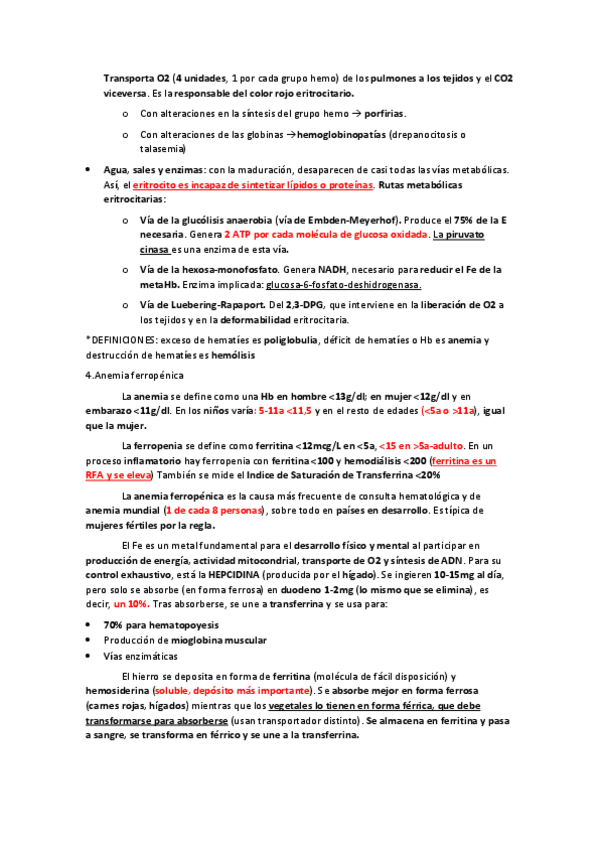 Transporta O2 (4 unidades, 1 por cada grupo hemo) de los pulmones a los tejidos y el CO2 viceversa. Es la responsable del color rojo eritrocitario.

o Con alteraciones en la síntesis del grupo hemo → porfirias.

o Con alteraciones de las globinas →hemoglobinopatías (drepanocitosis o talasemia)

• Agua, sales y enzimas: con la maduración, desaparecen de casi todas las vías metabólicas. Así, el eritrocito es incapaz de sintetizar lípidos o proteínas. Rutas metabólicas eritrocitarias:

o Vía de la glucólisis anaerobia (vía de Embden-Meyerhof). Produce el 75% de la E necesaria. Genera 2 ATP por cada molécula de glucosa oxidada. La piruvato cinasa es una enzima de esta vía.

o Vía de la hexosa-monofosfato. Genera NADH, necesario para reducir el Fe de la metaHb. Enzima implicada: glucosa-6-fosfato-deshidrogenasa.

o Vía de Luebering-Rapaport. Del 2,3-DPG, que interviene en la liberación de O2 a los tejidos y en la deformabilidad eritrocitaria.

*DEFINICIONES: exceso de hematíes es poliglobulia, déficit de hematíes o Hb es anemia y destrucción de hematíes es hemólisis

4.Anemia ferropénica

La anemia se define como una Hb en hombre <13g/dl; en mujer <12g/dl y en embarazo <11g/dl. En los niños varía: 5-11a <11,5 y en el resto de edades (<5a o >11a), igual que la mujer.

La ferropenia se define como ferritina <12mcg/L en <5a, <15 en >5a-adulto. En un proceso inflamatorio hay ferropenia con ferritina<100 y hemodiálisis <200 (ferritina es un RFA y se eleva) También se mide el Indice de Saturación de Transferrina <20%

La anemia ferropénica es la causa más frecuente de consulta hematológica y de anemia mundial (1 de cada 8 personas), sobre todo en países en desarrollo. Es típica de mujeres fértiles por la regla.

El Fe es un metal fundamental para el desarrollo físico y mental al participar en producción de energía, actividad mitocondrial, transporte de O2 y síntesis de ADN. Para su control exhaustivo, está la HEPCIDINA (producida por el hígado). Se ingieren 10-15mg al día, pero solo se absorbe (en forma ferrosa) en duodeno 1-2mg (lo mismo que se elimina), es decir, un 10%. Tras absorberse, se une a transferrina y se usa para:

• 70% para hematopoyesis
• Producción de mioglobina muscular
• Vías enzimáticas

El hierro se deposita en forma de ferritina (molécula de fácil disposición) y hemosiderina (soluble, depósito más importante). Se absorbe mejor en forma ferrosa (carnes rojas, hígados) mientras que los vegetales lo tienen en forma férrica, que debe transformarse para absorberse (usan transportador distinto). Se almacena en ferritina y pasa a sangre, se transforma en férrico y se une a la transferrina.